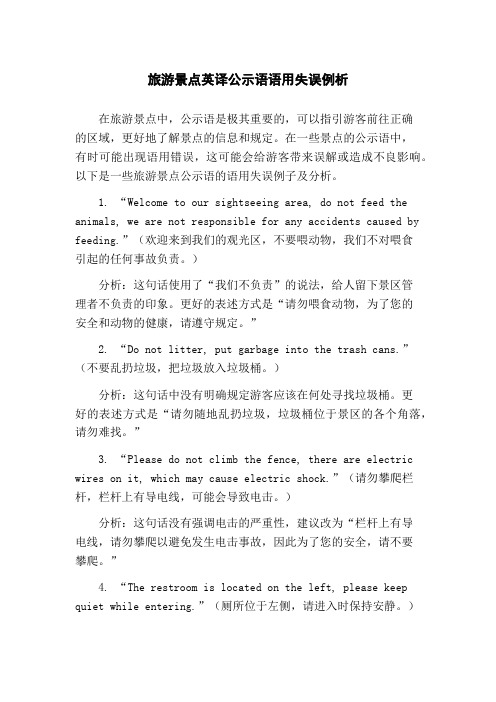 旅游景点英译公示语语用失误例析

在旅游景点中，公示语是极其重要的，可以指引游客前往正确的区域，更好地了解景点的信息和规定。在一些景点的公示语中，有时可能出现语用错误，这可能会给游客带来误解或造成不良影响。以下是一些旅游景点公示语的语用失误例子及分析。

1. “Welcome to our sightseeing area, do not feed the animals, we are not responsible for any accidents caused by feeding.”（欢迎来到我们的观光区，不要喂动物，我们不对喂食引起的任何事故负责。）

分析：这句话使用了“我们不负责”的说法，给人留下景区管理者不负责的印象。更好的表述方式是“请勿喂食动物，为了您的安全和动物的健康，请遵守规定。”

2. “Do not litter, put garbage into the trash cans.”（不要乱扔垃圾，把垃圾放入垃圾桶。）

分析：这句话中没有明确规定游客应该在何处寻找垃圾桶。更好的表述方式是“请勿随地乱扔垃圾，垃圾桶位于景区的各个角落，请勿难找。”

3. “Please do not climb the fence, there are electric wires on it, which may cause electric shock.”（请勿攀爬栏杆，栏杆上有导电线，可能会导致电击。）

分析：这句话没有强调电击的严重性，建议改为“栏杆上有导电线，请勿攀爬以避免发生电击事故，因此为了您的安全，请不要攀爬。”

4. “The restroom is located on the left, please keep quiet while entering.”（厕所位于左侧，请进入时保持安静。）